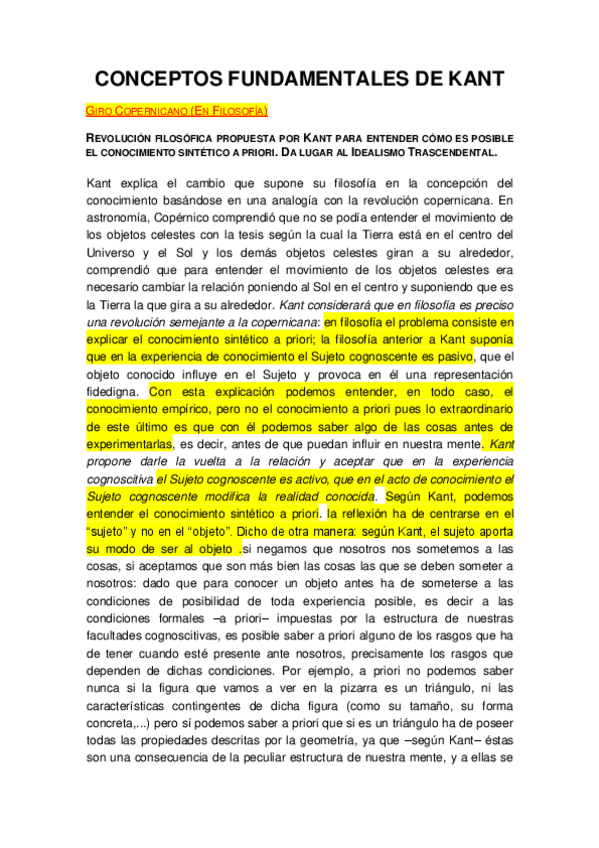 CONCEPTOS FUNDAMENTALES DE KANT

GIRO COPERNICANO (EN FILOSOFÍA)

REVOLUCIÓN FILOSÓFICA PROPUESTA POR KANT PARA ENTENDER CÓMO ES POSIBLE EL CONOCIMIENTO SINTÉTICO A PRIORI. DA LUGAR AL IDEALISMO TRASCENDENTAL.

Kant explica el cambio que supone su filosofía en la concepción del conocimiento basándose en una analogía con la revolución copernicana. En astronomía, Copérnico comprendió que no se podía entender el movimiento de los objetos celestes con la tesis según la cual la Tierra está en el centro del Universo y el Sol y los demás objetos celestes giran a su alrededor, comprendió que para entender el movimiento de los objetos celestes era necesario cambiar la relación poniendo al Sol en el centro y suponiendo que es la Tierra la que gira a su alrededor. Kant considerará que en filosofía es preciso una revolución semejante a la copernicana: en filosofía el problema consiste en explicar el conocimiento sintético a priori; la filosofía anterior a Kant suponía que en la experiencia de conocimiento el Sujeto cognoscente es pasivo, que el objeto conocido influye en el Sujeto y provoca en él una representación fidedigna. Con esta explicación podemos entender, en todo caso, el conocimiento empírico, pero no el conocimiento a priori pues lo extraordinario de este último es que con él podemos saber algo de las cosas antes de experimentarlas, es decir, antes de que puedan influir en nuestra mente. Kant propone darle la vuelta a la relación y aceptar que en la experiencia cognoscitiva el Sujeto cognoscente es activo, que en el acto de conocimiento el Sujeto cognoscente modifica la realidad conocida. Según Kant, podemos entender el conocimiento sintético a priori. la reflexión ha de centrarse en el "sujeto" y no en el "objeto". Dicho de otra manera: según Kant, el sujeto aporta su modo de ser al objeto .si negamos que nosotros nos sometemos a las cosas, si aceptamos que son más bien las cosas las que se deben someter a nosotros: dado que para conocer un objeto antes ha de someterse a las condiciones de posibilidad de toda experiencia posible, es decir a las condiciones formales –a priori– impuestas por la estructura de nuestras facultades cognoscitivas, es posible saber a priori alguno de los rasgos que ha de tener cuando esté presente ante nosotros, precisamente los rasgos que dependen de dichas condiciones. Por ejemplo, a priori no podemos saber nunca si la figura que vamos a ver en la pizarra es un triángulo, ni las características contingentes de dicha figura (como su tamaño, su forma concreta,...) pero sí podemos saber a priori que si es un triángulo ha de poseer todas las propiedades descritas por la geometría, ya que –según Kant– éstas son una consecuencia de la peculiar estructura de nuestra mente, y a ellas se